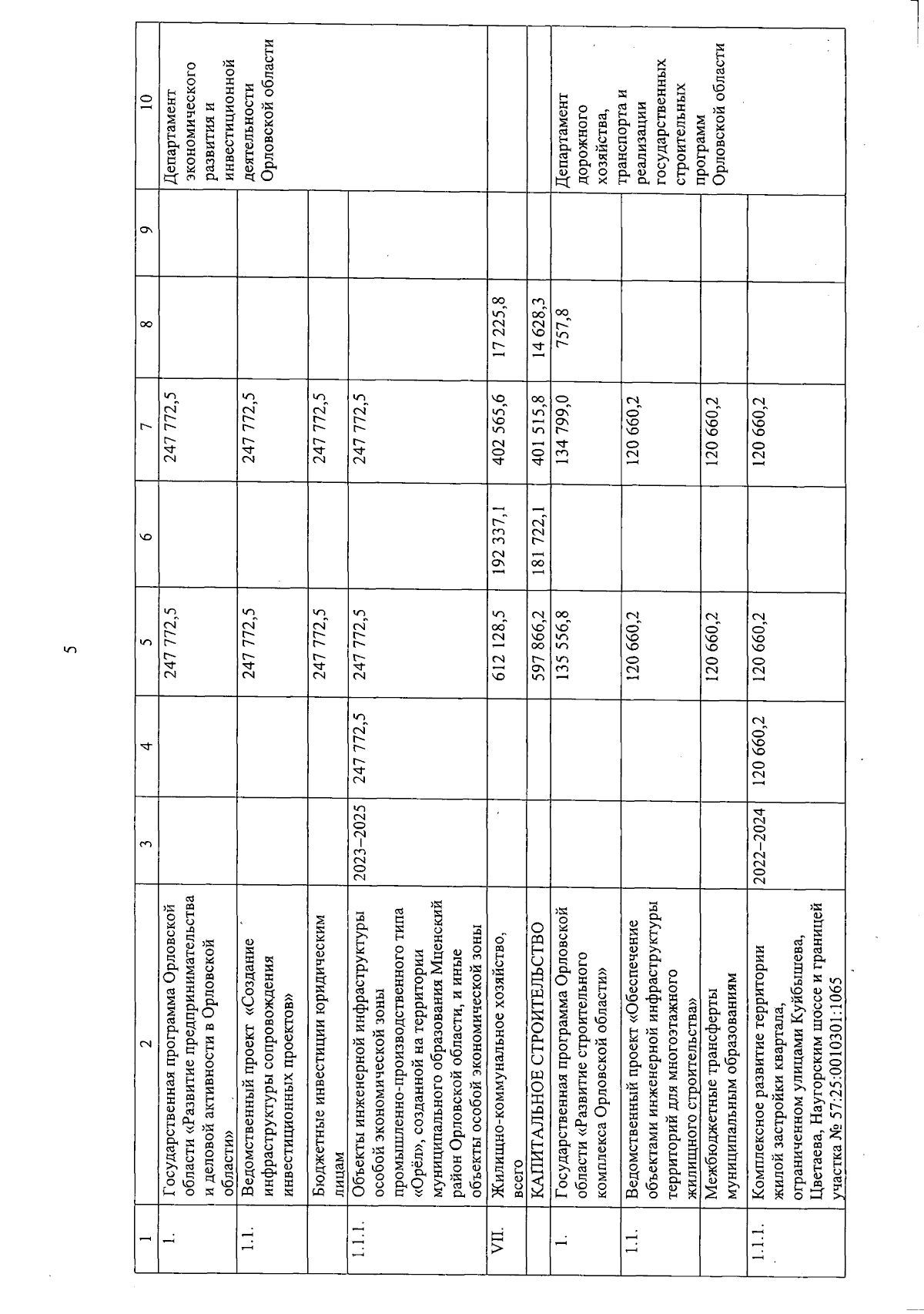 5

| 1 | 2 | 3 | 4 | 5 | 6 | 7 | 8 | 9 | 10 |
|---|---|---|---|---|---|---|---|---|---|
| 1. | Государственная программа Орловской области «Развитие предпринимательства и деловой активности в Орловской области» | | | 247 772,5 | | 247 772,5 | | | Департамент экономического развития и инвестиционной деятельности Орловской области |
| 1.1. | Ведомственный проект «Создание инфраструктуры сопровождения инвестиционных проектов» | | | 247 772,5 | | 247 772,5 | | | |
| | Бюджетные инвестиции юридическим лицам | | | 247 772,5 | | 247 772,5 | | | |
| 1.1.1. | Объекты инженерной инфраструктуры особой экономической зоны промышленно-производственного типа «Орёл», созданной на территории муниципального образования Мценский район Орловской области, и иные объекты особой экономической зоны | 2023–2025 | 247 772,5 | 247 772,5 | | 247 772,5 | | | |
| VII. | Жилищно-коммунальное хозяйство, всего | | | 612 128,5 | 192 337,1 | 402 565,6 | 17 225,8 | | |
| | КАПИТАЛЬНОЕ СТРОИТЕЛЬСТВО | | | 597 866,2 | 181 722,1 | 401 515,8 | 14 628,3 | | |
| 1. | Государственная программа Орловской области «Развитие строительного комплекса Орловской области» | | | 135 556,8 | | 134 799,0 | 757,8 | | Департамент дорожного хозяйства, транспорта и реализации государственных строительных программ Орловской области |
| 1.1. | Ведомственный проект «Обеспечение объектами инженерной инфраструктуры территорий для многоэтажного жилищного строительства» | | | 120 660,2 | | 120 660,2 | | | |
| | Межбюджетные трансферты муниципальным образованиям | | | 120 660,2 | | 120 660,2 | | | |
| 1.1.1. | Комплексное развитие территории жилой застройки квартала, ограниченном улицами Куйбышева, Цветаева, Наугорским шоссе и границей участка № 57:25:0010301:1065 | 2022–2024 | 120 660,2 | 120 660,2 | | 120 660,2 | | | |